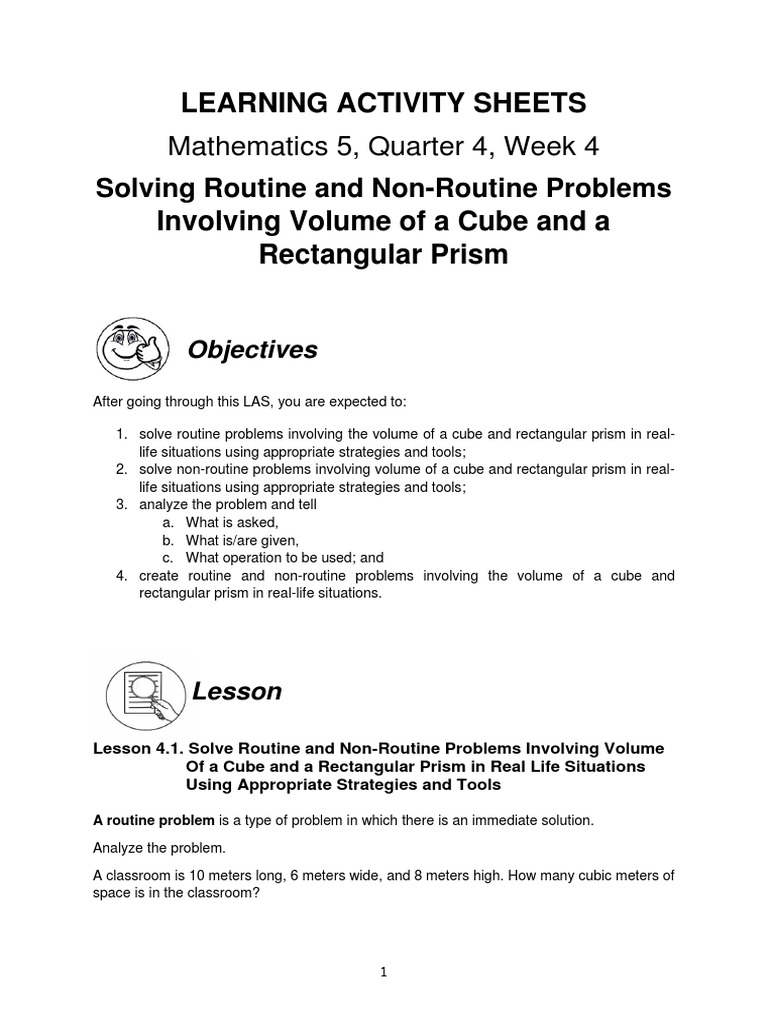 LEARNING ACTIVITY SHEETS

Mathematics 5, Quarter 4, Week 4

Solving Routine and Non-Routine Problems Involving Volume of a Cube and a Rectangular Prism

Objectives

After going through this LAS, you are expected to:

1. solve routine problems involving the volume of a cube and rectangular prism in real-life situations using appropriate strategies and tools;
2. solve non-routine problems involving volume of a cube and rectangular prism in real-life situations using appropriate strategies and tools;
3. analyze the problem and tell
a. What is asked,
b. What is/are given,
c. What operation to be used; and
4. create routine and non-routine problems involving the volume of a cube and rectangular prism in real-life situations.

Lesson

Lesson 4.1. Solve Routine and Non-Routine Problems Involving Volume Of a Cube and a Rectangular Prism in Real Life Situations Using Appropriate Strategies and Tools

A routine problem is a type of problem in which there is an immediate solution.

Analyze the problem.

A classroom is 10 meters long, 6 meters wide, and 8 meters high. How many cubic meters of space is in the classroom?

1